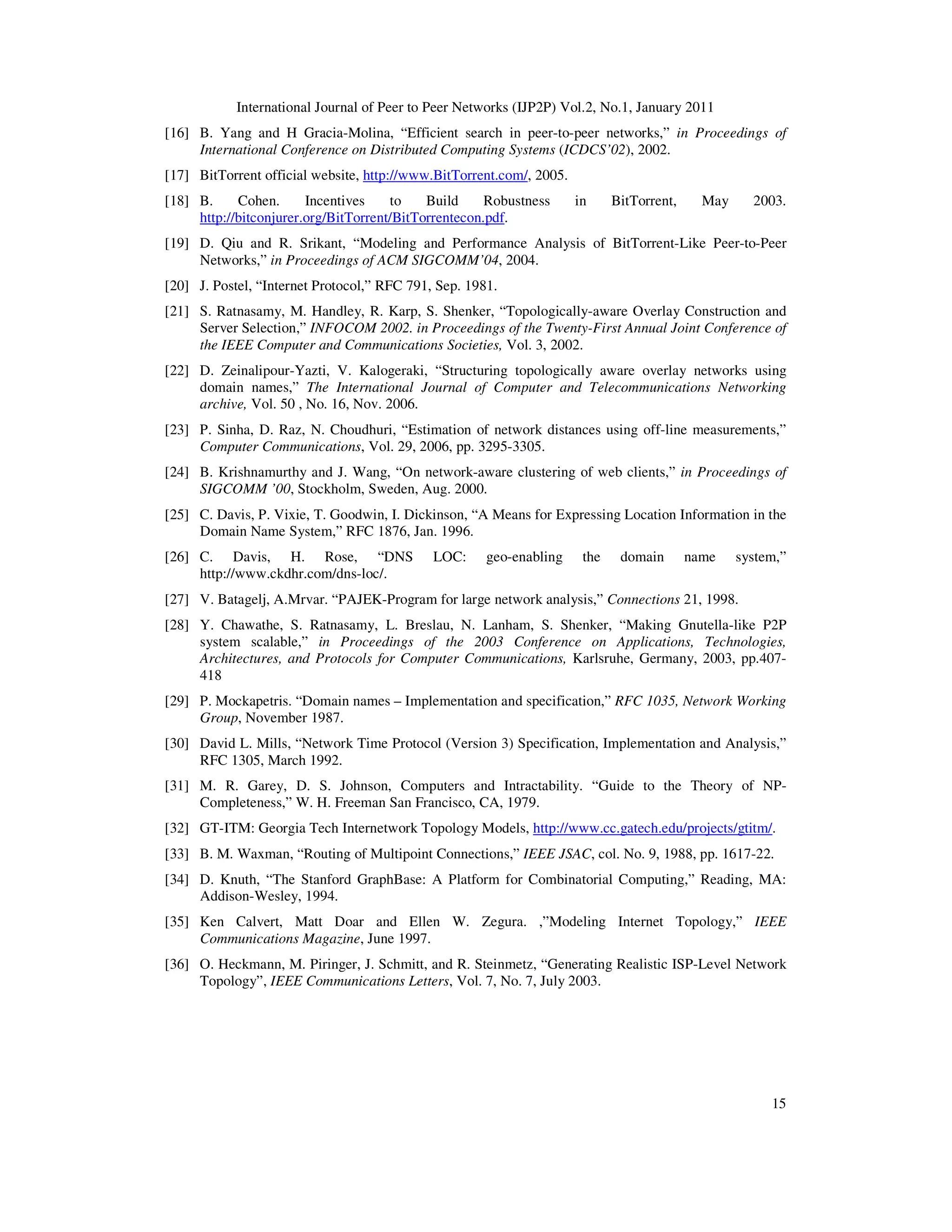 International Journal of Peer to Peer Networks (IJP2P) Vol.2, No.1, January 2011

[16] B. Yang and H Gracia-Molina, “Efficient search in peer-to-peer networks,” in Proceedings of International Conference on Distributed Computing Systems (ICDCS’02), 2002.

[17] BitTorrent official website, http://www.BitTorrent.com/, 2005.

[18] B. Cohen. Incentives to Build Robustness in BitTorrent, May 2003. http://bitconjurer.org/BitTorrent/BitTorrentecon.pdf.

[19] D. Qiu and R. Srikant, “Modeling and Performance Analysis of BitTorrent-Like Peer-to-Peer Networks,” in Proceedings of ACM SIGCOMM’04, 2004.

[20] J. Postel, “Internet Protocol,” RFC 791, Sep. 1981.

[21] S. Ratnasamy, M. Handley, R. Karp, S. Shenker, “Topologically-aware Overlay Construction and Server Selection,” INFOCOM 2002. in Proceedings of the Twenty-First Annual Joint Conference of the IEEE Computer and Communications Societies, Vol. 3, 2002.

[22] D. Zeinalipour-Yazti, V. Kalogeraki, “Structuring topologically aware overlay networks using domain names,” The International Journal of Computer and Telecommunications Networking archive, Vol. 50 , No. 16, Nov. 2006.

[23] P. Sinha, D. Raz, N. Choudhuri, “Estimation of network distances using off-line measurements,” Computer Communications, Vol. 29, 2006, pp. 3295-3305.

[24] B. Krishnamurthy and J. Wang, “On network-aware clustering of web clients,” in Proceedings of SIGCOMM ’00, Stockholm, Sweden, Aug. 2000.

[25] C. Davis, P. Vixie, T. Goodwin, I. Dickinson, “A Means for Expressing Location Information in the Domain Name System,” RFC 1876, Jan. 1996.

[26] C. Davis, H. Rose, “DNS LOC: geo-enabling the domain name system,” http://www.ckdhr.com/dns-loc/.

[27] V. Batagelj, A.Mrvar. “PAJEK-Program for large network analysis,” Connections 21, 1998.

[28] Y. Chawathe, S. Ratnasamy, L. Breslau, N. Lanham, S. Shenker, “Making Gnutella-like P2P system scalable,” in Proceedings of the 2003 Conference on Applications, Technologies, Architectures, and Protocols for Computer Communications, Karlsruhe, Germany, 2003, pp.407-418

[29] P. Mockapetris. “Domain names – Implementation and specification,” RFC 1035, Network Working Group, November 1987.

[30] David L. Mills, “Network Time Protocol (Version 3) Specification, Implementation and Analysis,” RFC 1305, March 1992.

[31] M. R. Garey, D. S. Johnson, Computers and Intractability. “Guide to the Theory of NP-Completeness,” W. H. Freeman San Francisco, CA, 1979.

[32] GT-ITM: Georgia Tech Internetwork Topology Models, http://www.cc.gatech.edu/projects/gtitm/.

[33] B. M. Waxman, “Routing of Multipoint Connections,” IEEE JSAC, col. No. 9, 1988, pp. 1617-22.

[34] D. Knuth, “The Stanford GraphBase: A Platform for Combinatorial Computing,” Reading, MA: Addison-Wesley, 1994.

[35] Ken Calvert, Matt Doar and Ellen W. Zegura. ,”Modeling Internet Topology,” IEEE Communications Magazine, June 1997.

[36] O. Heckmann, M. Piringer, J. Schmitt, and R. Steinmetz, “Generating Realistic ISP-Level Network Topology”, IEEE Communications Letters, Vol. 7, No. 7, July 2003.

15